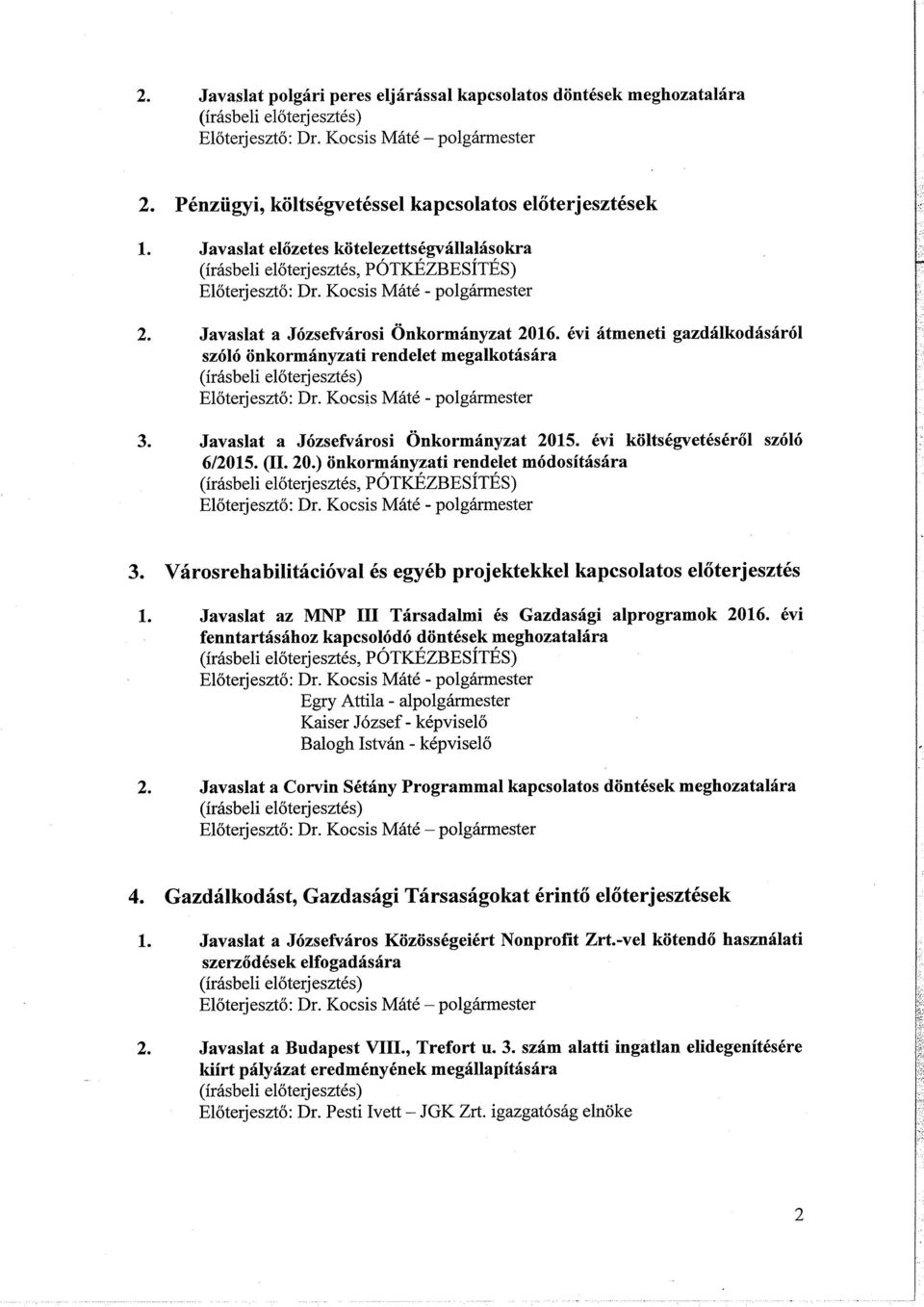 2. Javaslat polgári peres eljárással kapcsolatos döntések meghozatalára
(írásbeli előterjesztés)
Előterjesztő: Dr. Kocsis Máté – polgármester

2. Pénzügyi, költségvetéssel kapcsolatos előterjesztések

1. Javaslat előzetes kötelezettségvállalásokra
(írásbeli előterjesztés, PÓTKÉZBESÍTÉS)
Előterjesztő: Dr. Kocsis Máté - polgármester

2. Javaslat a Józsefvárosi Önkormányzat 2016. évi átmeneti gazdálkodásáról szóló önkormányzati rendelet megalkotására
(írásbeli előterjesztés)
Előterjesztő: Dr. Kocsis Máté - polgármester

3. Javaslat a Józsefvárosi Önkormányzat 2015. évi költségvetéséről szóló 6/2015. (II. 20.) önkormányzati rendelet módosítására
(írásbeli előterjesztés, PÓTKÉZBESÍTÉS)
Előterjesztő: Dr. Kocsis Máté - polgármester

3. Városrehabilitációval és egyéb projektekkel kapcsolatos előterjesztés

1. Javaslat az MNP III Társadalmi és Gazdasági alprogramok 2016. évi fenntartásához kapcsolódó döntések meghozatalára
(írásbeli előterjesztés, PÓTKÉZBESÍTÉS)
Előterjesztő: Dr. Kocsis Máté - polgármester
Egry Attila - alpolgármester
Kaiser József - képviselő
Balogh István - képviselő

2. Javaslat a Corvin Sétány Programmal kapcsolatos döntések meghozatalára
(írásbeli előterjesztés)
Előterjesztő: Dr. Kocsis Máté – polgármester

4. Gazdálkodást, Gazdasági Társaságokat érintő előterjesztések

1. Javaslat a Józsefváros Közösségeiért Nonprofit Zrt.-vel kötendő használati szerződések elfogadására
(írásbeli előterjesztés)
Előterjesztő: Dr. Kocsis Máté – polgármester

2. Javaslat a Budapest VIII., Trefort u. 3. szám alatti ingatlan elidegenítésére kiírt pályázat eredményének megállapítására
(írásbeli előterjesztés)
Előterjesztő: Dr. Pesti Ivett – JGK Zrt. igazgatóság elnöke

2